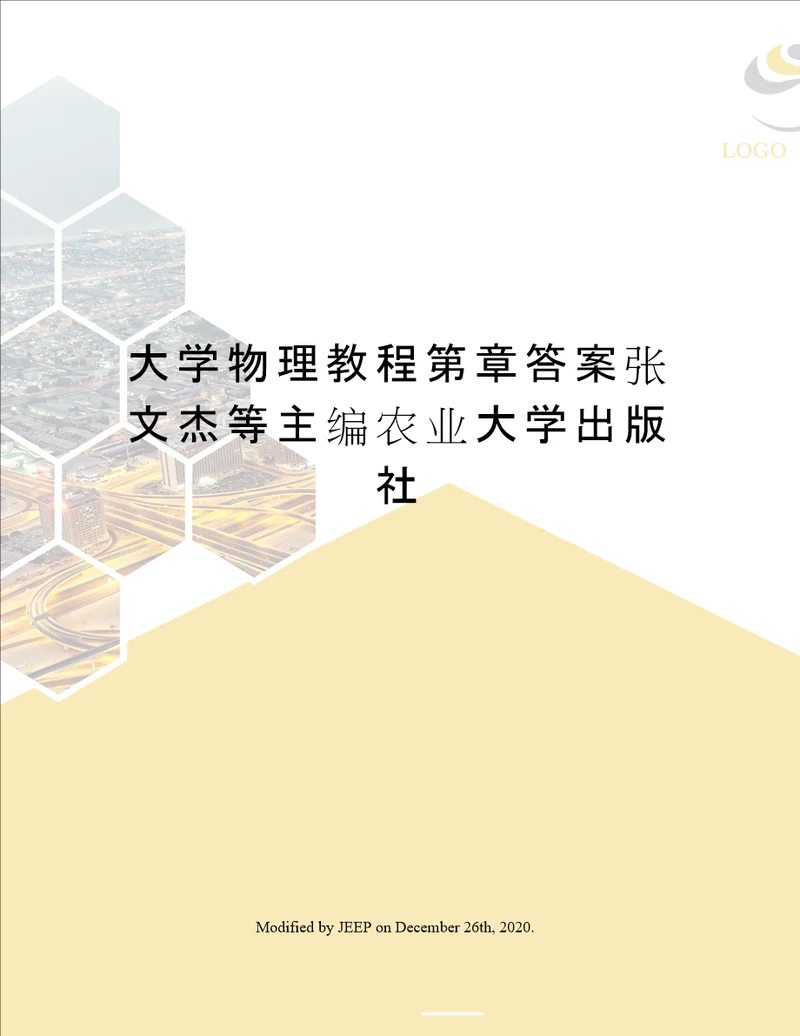 LOGO

大学物理教程第章答案张文杰等主编农业大学出版社

Modified by JEEP on December 26th, 2020.